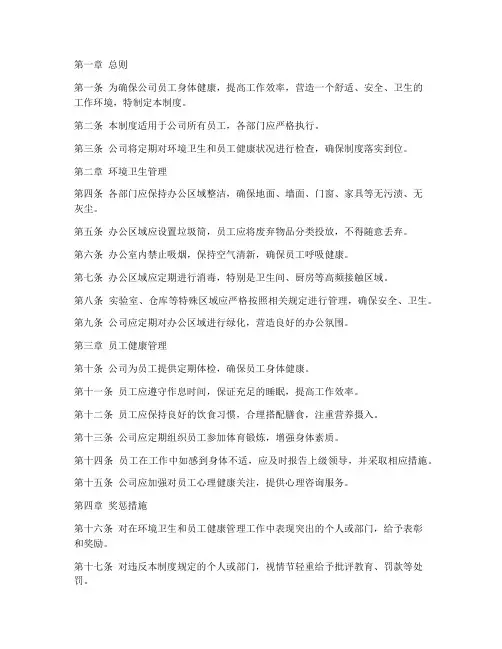 第一章 总则

第一条 为确保公司员工身体健康，提高工作效率，营造一个舒适、安全、卫生的工作环境，特制定本制度。

第二条 本制度适用于公司所有员工，各部门应严格执行。

第三条 公司将定期对环境卫生和员工健康状况进行检查，确保制度落实到位。

第二章 环境卫生管理

第四条 各部门应保持办公区域整洁，确保地面、墙面、门窗、家具等无污渍、无灰尘。

第五条 办公区域应设置垃圾筒，员工应将废弃物品分类投放，不得随意丢弃。

第六条 办公室内禁止吸烟，保持空气清新，确保员工呼吸健康。

第七条 办公区域应定期进行消毒，特别是卫生间、厨房等高频接触区域。

第八条 实验室、仓库等特殊区域应严格按照相关规定进行管理，确保安全、卫生。

第九条 公司应定期对办公区域进行绿化，营造良好的办公氛围。

第三章 员工健康管理

第十条 公司为员工提供定期体检，确保员工身体健康。

第十一条 员工应遵守作息时间，保证充足的睡眠，提高工作效率。

第十二条 员工应保持良好的饮食习惯，合理搭配膳食，注重营养摄入。

第十三条 公司应定期组织员工参加体育锻炼，增强身体素质。

第十四条 员工在工作中如感到身体不适，应及时报告上级领导，并采取相应措施。

第十五条 公司应加强对员工心理健康关注，提供心理咨询服务。

第四章 奖惩措施

第十六条 对在环境卫生和员工健康管理工作中表现突出的个人或部门，给予表彰和奖励。

第十七条 对违反本制度规定的个人或部门，视情节轻重给予批评教育、罚款等处罚。